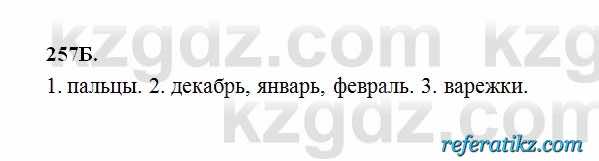 kzgdz.com kzg

257Б.

1. пальцы. 2. декабрь, январь, февраль. 3. варежки.

kzgdz.com

referatikz.com